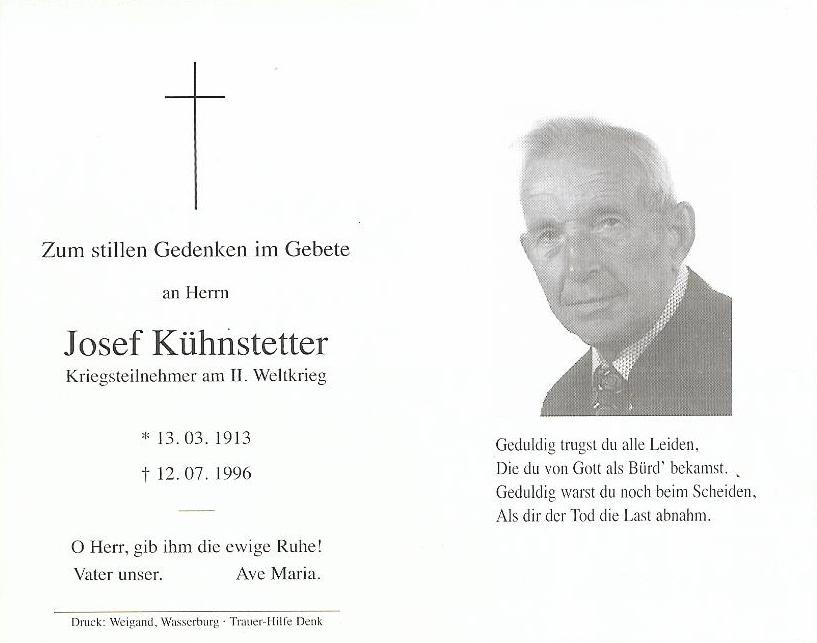 Zum stillen Gedenken im Gebete

an Herrn

Josef Kühnstetter

Kriegsteilnehmer am II. Weltkrieg

* 13. 03. 1913

† 12. 07. 1996

O Herr, gib ihm die ewige Ruhe!

Vater unser. Ave Maria.

Druck: Weigand, Wasserburg · Trauer-Hilfe Denk

Geduldig trugst du alle Leiden,
Die du von Gott als Bürd' bekamst.
Geduldig warst du noch beim Scheiden,
Als dir der Tod die Last abnahm.